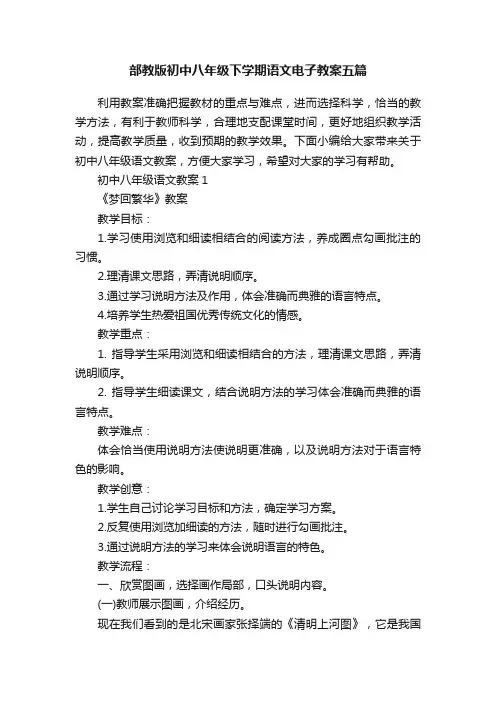 部教版初中八年级下学期语文电子教案五篇

利用教案准确把握教材的重点与难点，进而选择科学，恰当的教学方法，有利于教师科学，合理地支配课堂时间，更好地组织教学活动，提高教学质量，收到预期的教学效果。下面小编给大家带来关于初中八年级语文教案，方便大家学习，希望对大家的学习有帮助。

初中八年级语文教案 1

《梦回繁华》教案

教学目标：

1.学习使用浏览和细读相结合的阅读方法，养成圈点勾画批注的习惯。

2.理清课文思路，弄清说明顺序。

3.通过学习说明方法及作用，体会准确而典雅的语言特点。

4.培养学生热爱祖国优秀传统文化的情感。

教学重点：

1. 指导学生采用浏览和细读相结合的方法，理清课文思路，弄清说明顺序。

2. 指导学生细读课文，结合说明方法的学习体会准确而典雅的语言特点。

教学难点：

体会恰当使用说明方法使说明更准确，以及说明方法对于语言特色的影响。

教学创意：

1.学生自己讨论学习目标和方法，确定学习方案。

2.反复使用浏览加细读的方法，随时进行勾画批注。

3.通过说明方法的学习来体会说明语言的特色。

教学流程：

一、欣赏图画，选择画作局部，口头说明内容。

(一)教师展示图画，介绍经历。

现在我们看到的是北宋画家张择端的《清明上河图》，它是我国